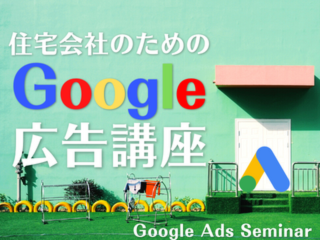 住宅会社のための
Google
広告講座
Google Ads Seminar